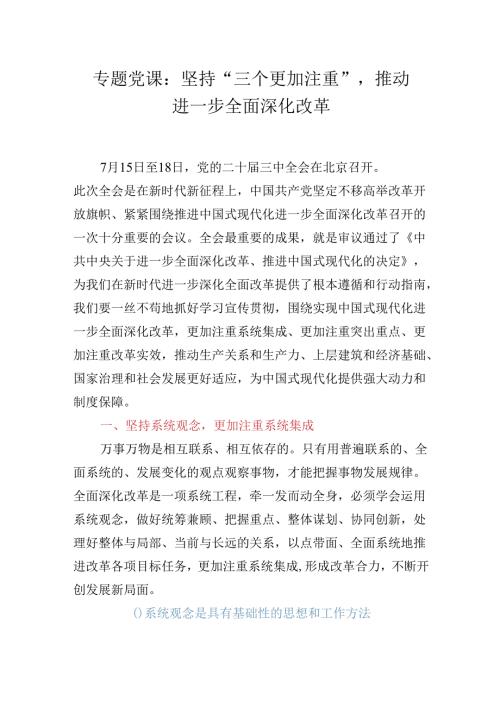 专题党课：坚持“三个更加注重”，推动进一步全面深化改革

7月15日至18日，党的二十届三中全会在北京召开。此次全会是在新时代新征程上，中国共产党坚定不移高举改革开放旗帜、紧紧围绕推进中国式现代化进一步全面深化改革召开的一次十分重要的会议。全会最重要的成果，就是审议通过了《中共中央关于进一步全面深化改革、推进中国式现代化的决定》，为我们在新时代进一步深化全面改革提供了根本遵循和行动指南，我们要一丝不苟地抓好学习宣传贯彻，围绕实现中国式现代化进一步全面深化改革，更加注重系统集成、更加注重突出重点、更加注重改革实效，推动生产关系和生产力、上层建筑和经济基础、国家治理和社会发展更好适应，为中国式现代化提供强大动力和制度保障。

一、坚持系统观念，更加注重系统集成

万事万物是相互联系、相互依存的。只有用普遍联系的、全面系统的、发展变化的观点观察事物，才能把握事物发展规律。全面深化改革是一项系统工程，牵一发而动全身，必须学会运用系统观念，做好统筹兼顾、把握重点、整体谋划、协同创新，处理好整体与局部、当前与长远的关系，以点带面、全面系统地推进改革各项目标任务，更加注重系统集成，形成改革合力，不断开创发展新局面。

()系统观念是具有基础性的思想和工作方法